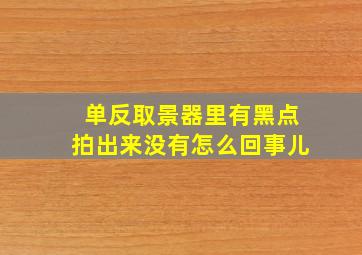 单反取景器里有黑点
拍出来没有怎么回事儿